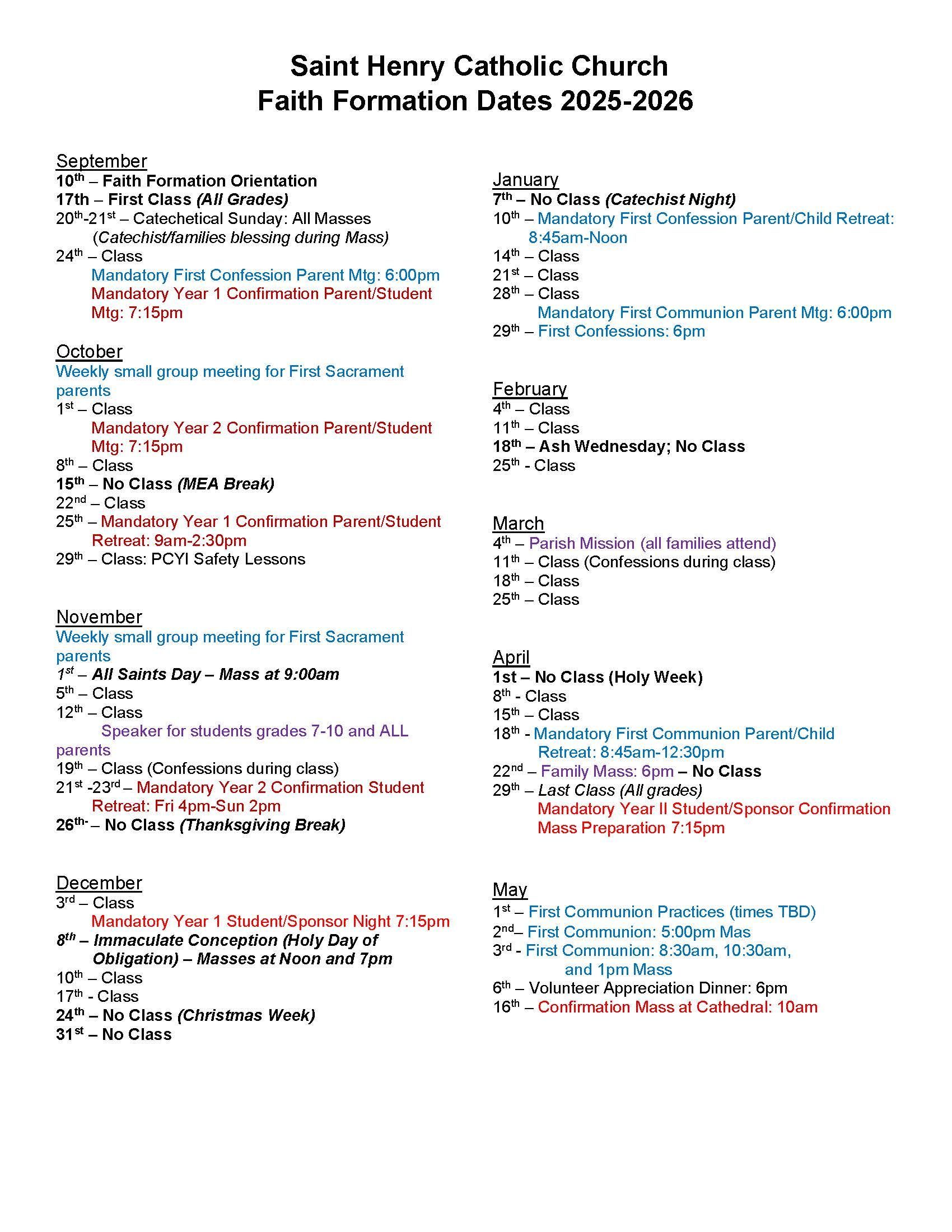 Saint Henry Catholic Church
Faith Formation Dates 2025-2026

September
10th – Faith Formation Orientation
17th – First Class (All Grades)
20th-21st – Catechetical Sunday: All Masses (Catechist/families blessing during Mass)
24th – Class
Mandatory First Confession Parent Mtg: 6:00pm
Mandatory Year 1 Confirmation Parent/Student Mtg: 7:15pm

October
Weekly small group meeting for First Sacrament parents
1st – Class
Mandatory Year 2 Confirmation Parent/Student Mtg: 7:15pm
8th – Class
15th – No Class (MEA Break)
22nd – Class
25th – Mandatory Year 1 Confirmation Parent/Student Retreat: 9am-2:30pm
29th – Class: PCYI Safety Lessons

November
Weekly small group meeting for First Sacrament parents
1st – All Saints Day – Mass at 9:00am
5th – Class
12th – Class
Speaker for students grades 7-10 and ALL parents
19th – Class (Confessions during class)
21st -23rd – Mandatory Year 2 Confirmation Student Retreat: Fri 4pm-Sun 2pm
26th- – No Class (Thanksgiving Break)

December
3rd – Class
Mandatory Year 1 Student/Sponsor Night 7:15pm
8th – Immaculate Conception (Holy Day of Obligation) – Masses at Noon and 7pm
10th – Class
17th - Class
24th – No Class (Christmas Week)
31st – No Class

January
7th – No Class (Catechist Night)
10th – Mandatory First Confession Parent/Child Retreat: 8:45am-Noon
14th – Class
21st – Class
28th – Class
Mandatory First Communion Parent Mtg: 6:00pm
29th – First Confessions: 6pm

February
4th – Class
11th – Class
18th – Ash Wednesday; No Class
25th - Class

March
4th – Parish Mission (all families attend)
11th – Class (Confessions during class)
18th – Class
25th – Class

April
1st – No Class (Holy Week)
8th - Class
15th – Class
18th - Mandatory First Communion Parent/Child Retreat: 8:45am-12:30pm
22nd – Family Mass: 6pm – No Class
29th – Last Class (All grades)
Mandatory Year II Student/Sponsor Confirmation Mass Preparation 7:15pm

May
1st – First Communion Practices (times TBD)
2nd– First Communion: 5:00pm Mas
3rd - First Communion: 8:30am, 10:30am, and 1pm Mass
6th – Volunteer Appreciation Dinner: 6pm
16th – Confirmation Mass at Cathedral: 10am